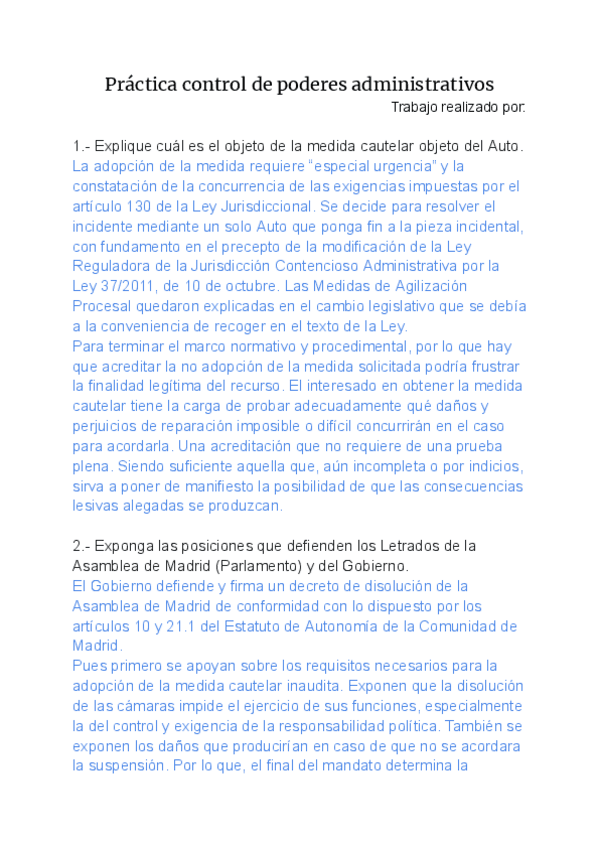 Práctica control de poderes administrativos

Trabajo realizado por:

1.- Explique cuál es el objeto de la medida cautelar objeto del Auto.
La adopción de la medida requiere “especial urgencia” y la constatación de la concurrencia de las exigencias impuestas por el artículo 130 de la Ley Jurisdiccional. Se decide para resolver el incidente mediante un solo Auto que ponga fin a la pieza incidental, con fundamento en el precepto de la modificación de la Ley Reguladora de la Jurisdicción Contencioso Administrativa por la Ley 37/2011, de 10 de octubre. Las Medidas de Agilización Procesal quedaron explicadas en el cambio legislativo que se debía a la conveniencia de recoger en el texto de la Ley.
Para terminar el marco normativo y procedimental, por lo que hay que acreditar la no adopción de la medida solicitada podría frustrar la finalidad legítima del recurso. El interesado en obtener la medida cautelar tiene la carga de probar adecuadamente qué daños y perjuicios de reparación imposible o difícil concurrirán en el caso para acordarla. Una acreditación que no requiere de una prueba plena. Siendo suficiente aquella que, aún incompleta o por indicios, sirva a poner de manifiesto la posibilidad de que las consecuencias lesivas alegadas se produzcan.

2.- Exponga las posiciones que defienden los Letrados de la Asamblea de Madrid (Parlamento) y del Gobierno.
El Gobierno defiende y firma un decreto de disolución de la Asamblea de Madrid de conformidad con lo dispuesto por los artículos 10 y 21.1 del Estatuto de Autonomía de la Comunidad de Madrid.
Pues primero se apoyan sobre los requisitos necesarios para la adopción de la medida cautelar inaudita. Exponen que la disolución de las cámaras impide el ejercicio de sus funciones, especialmente la del control y exigencia de la responsabilidad política. También se exponen los daños que producirían en caso de que no se acordara la suspensión. Por lo que, el final del mandato determina la